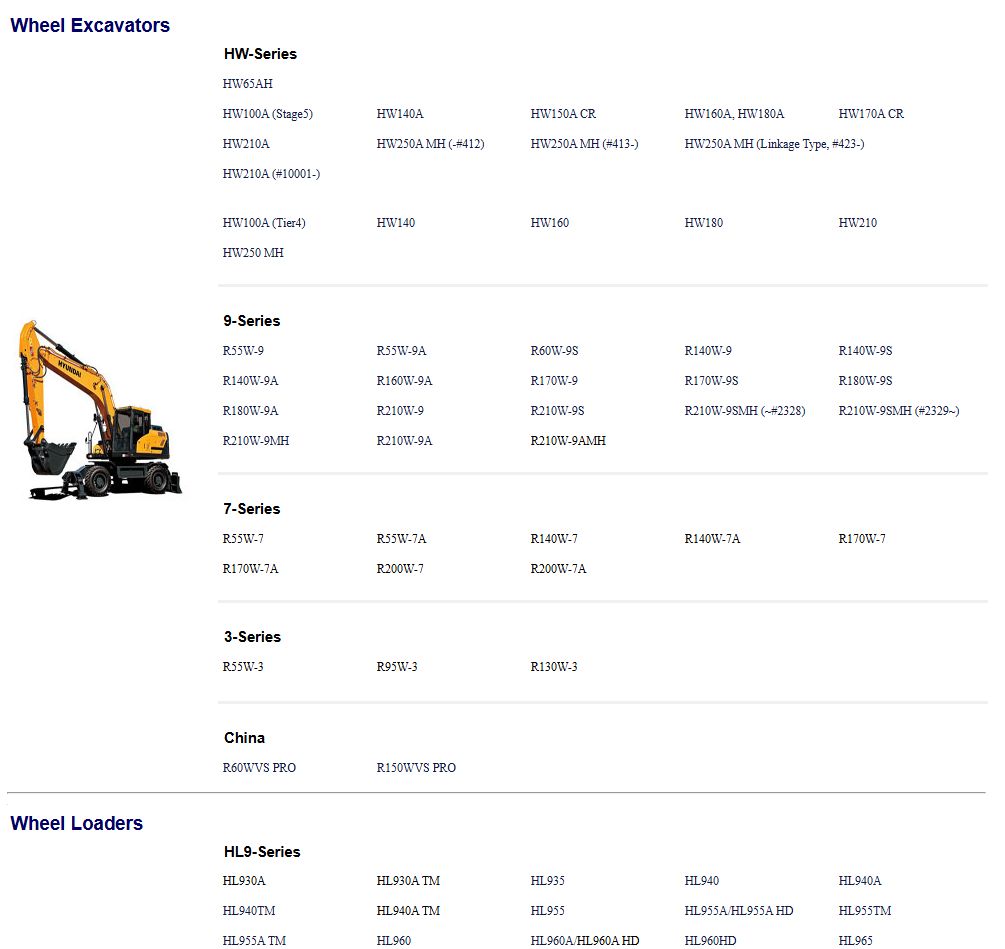 Wheel Excavators

HW-Series

HW65AH

HW100A (Stage5) HW140A HW150A CR HW160A, HW180A HW170A CR

HW210A HW250A MH (-#412) HW250A MH (#413-) HW250A MH (Linkage Type, #423-)

HW210A (#10001-)

HW100A (Tier4) HW140 HW160 HW180 HW210

HW250 MH

HYUNDAI

9-Series

R55W-9 R55W-9A R60W-9S R140W-9 R140W-9S

R140W-9A R160W-9A R170W-9 R170W-9S R180W-9S

R180W-9A R210W-9 R210W-9S R210W-9SMH (~#2328) R210W-9SMH (#2329~)

R210W-9MH R210W-9A R210W-9AMH

7-Series

R55W-7 R55W-7A R140W-7 R140W-7A R170W-7

R170W-7A R200W-7 R200W-7A

3-Series

R55W-3 R95W-3 R130W-3

China

R60WVS PRO R150WVS PRO

Wheel Loaders

HL9-Series

HL930A HL930A TM HL935 HL940 HL940A

HL940TM HL940A TM HL955 HL955A/HL955A HD HL955TM

HL955A TM HL960 HL960A/HL960A HD HL960HD HL965